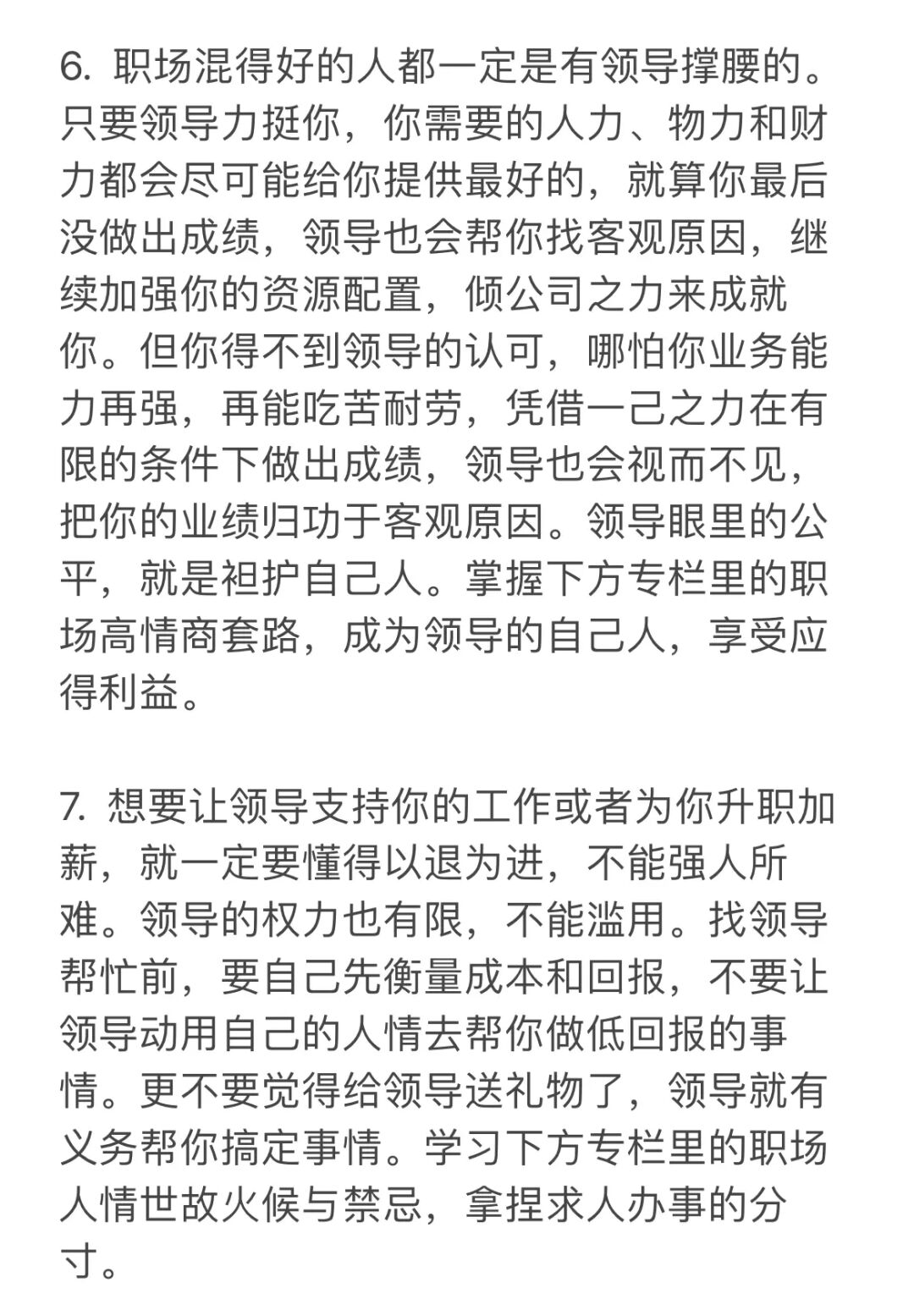 6. 职场混得好的人都一定是有领导撑腰的。只要领导力挺你，你需要的人力、物力和财力都会尽可能给你提供最好的，就算你最后没做出成绩，领导也会帮你找客观原因，继续加强你的资源配置，倾公司之力来成就你。但你得不到领导的认可，哪怕你业务能力再强，再能吃苦耐劳，凭借一己之力在有限的条件下做出成绩，领导也会视而不见，把你的业绩归功于客观原因。领导眼里的公平，就是袒护自己人。掌握下方专栏里的职场高情商套路，成为领导的自己人，享受应得利益。

7. 想要让领导支持你的工作或者为你升职加薪，就一定要懂得以退为进，不能强人所难。领导的权力也有限，不能滥用。找领导帮忙前，要自己先衡量成本和回报，不要让领导动用自己的人情去帮你做低回报的事情。更不要觉得给领导送礼物了，领导就有义务帮你搞定事情。学习下方专栏里的职场人情世故火候与禁忌，拿捏求人办事的分寸。